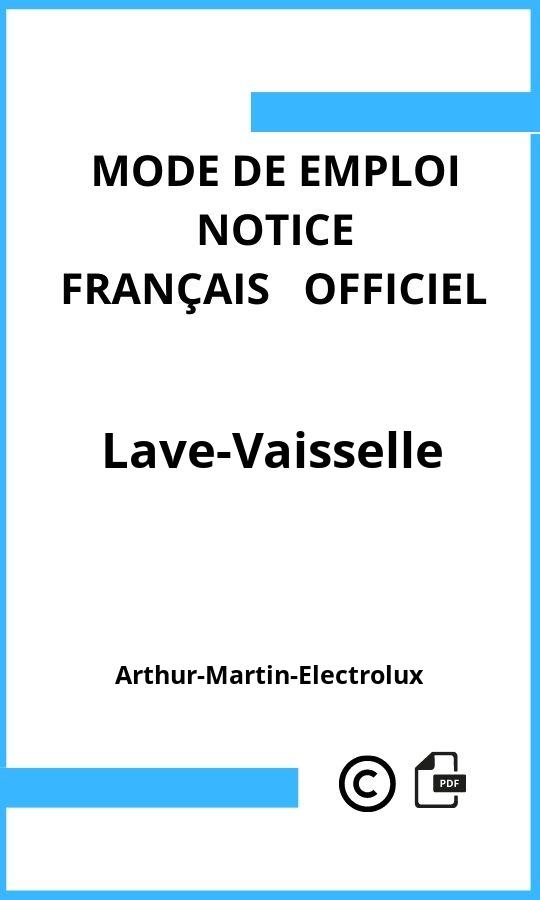 MODE DE EMPLOI
NOTICE
FRANÇAIS OFFICIEL

Lave-Vaisselle

Arthur-Martin-Electrolux

©

PDF